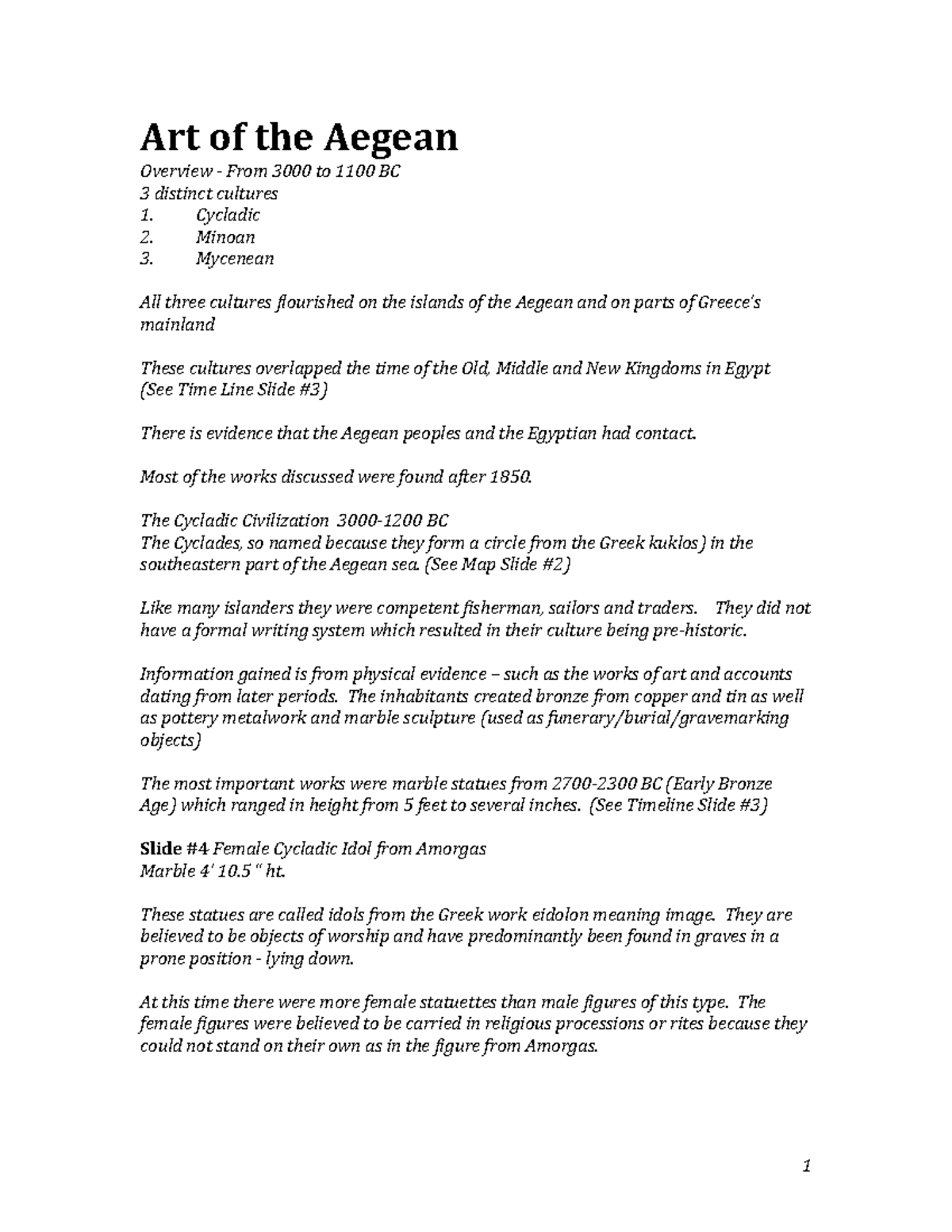 Art of the Aegean

Overview - From 3000 to 1100 BC
3 distinct cultures
1. Cycladic
2. Minoan
3. Mycenean

All three cultures flourished on the islands of the Aegean and on parts of Greece's mainland

These cultures overlapped the time of the Old, Middle and New Kingdoms in Egypt (See Time Line Slide #3)

There is evidence that the Aegean peoples and the Egyptian had contact.

Most of the works discussed were found after 1850.

The Cycladic Civilization 3000-1200 BC
The Cyclades, so named because they form a circle from the Greek kuklos) in the southeastern part of the Aegean sea. (See Map Slide #2)

Like many islanders they were competent fisherman, sailors and traders. They did not have a formal writing system which resulted in their culture being pre-historic.

Information gained is from physical evidence – such as the works of art and accounts dating from later periods. The inhabitants created bronze from copper and tin as well as pottery metalwork and marble sculpture (used as funerary/burial/gravemarking objects)

The most important works were marble statues from 2700-2300 BC (Early Bronze Age) which ranged in height from 5 feet to several inches. (See Timeline Slide #3)

Slide #4 Female Cycladic Idol from Amorgas
Marble 4' 10.5 " ht.

These statues are called idols from the Greek work eidolon meaning image. They are believed to be objects of worship and have predominantly been found in graves in a prone position - lying down.

At this time there were more female statuettes than male figures of this type. The female figures were believed to be carried in religious processions or rites because they could not stand on their own as in the figure from Amorgas.

1